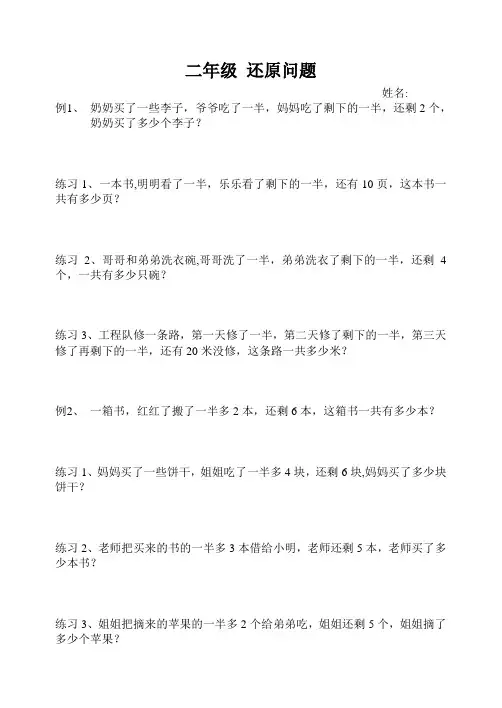 二年级 还原问题

姓名:

例1、 奶奶买了一些李子，爷爷吃了一半，妈妈吃了剩下的一半，还剩 2 个，奶奶买了多少个李子？

练习 1、一本书,明明看了一半，乐乐看了剩下的一半，还有 10 页，这本书一共有多少页？

练习 2、哥哥和弟弟洗衣碗,哥哥洗了一半，弟弟洗衣了剩下的一半，还剩 4 个，一共有多少只碗？

练习 3、工程队修一条路，第一天修了一半，第二天修了剩下的一半，第三天修了再剩下的一半，还有 20 米没修，这条路一共多少米？

例2、 一箱书，红红了搬了一半多 2 本，还剩 6 本，这箱书一共有多少本？

练习 1、妈妈买了一些饼干，姐姐吃了一半多 4 块，还剩 6 块,妈妈买了多少块饼干？

练习 2、老师把买来的书的一半多 3 本借给小明，老师还剩 5 本，老师买了多少本书？

练习 3、姐姐把摘来的苹果的一半多 2 个给弟弟吃，姐姐还剩 5 个，姐姐摘了多少个苹果？